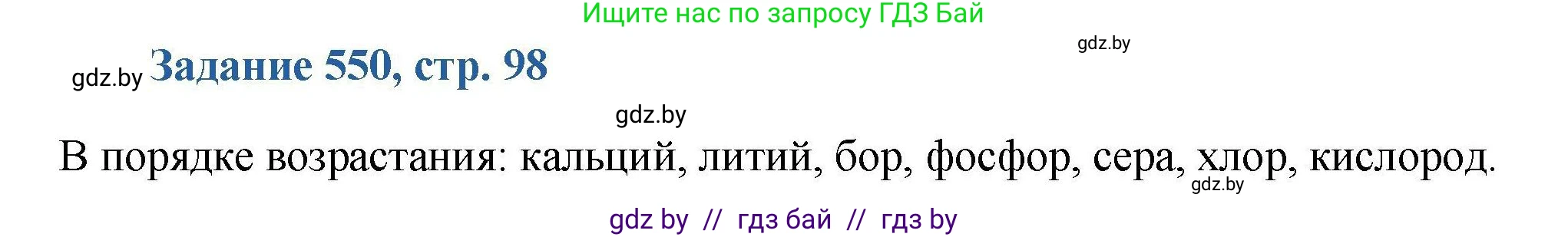 Ищите нас по запросу ГДЗ Бай

gdz.by

gdz.by Задание 550, стр. 98

gdz.by

В порядке возрастания: кальций, литий, бор, фосфор, сера, хлор, кислород.

gdz.by

gdz by // гдз бай // гдз by